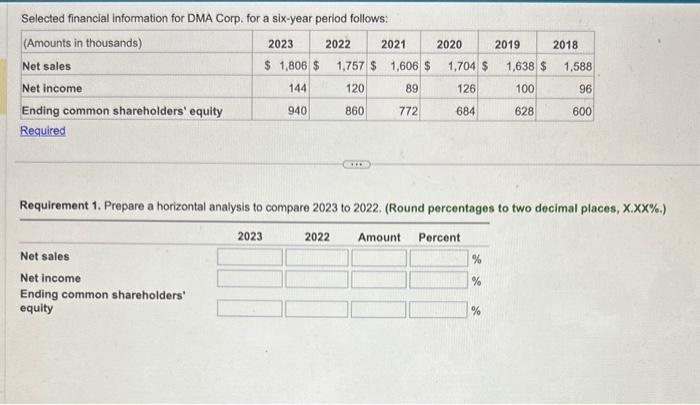 Selected financial information for DMA Corp. for a six-year period follows:

| (Amounts in thousands) | 2023 | 2022 | 2021 | 2020 | 2019 | 2018 |
|---|---|---|---|---|---|---|
| Net sales | $ 1,806 | $ 1,757 | $ 1,606 | $ 1,704 | $ 1,638 | $ 1,588 |
| Net income | 144 | 120 | 89 | 126 | 100 | 96 |
| Ending common shareholders' equity | 940 | 860 | 772 | 684 | 628 | 600 |

Required

Requirement 1. Prepare a horizontal analysis to compare 2023 to 2022. (Round percentages to two decimal places, X.XX%.)

| | 2023 | 2022 | Amount | Percent |
|---|---|---|---|---|
| Net sales | | | | % |
| Net income | | | | % |
| Ending common shareholders' equity | | | | % |